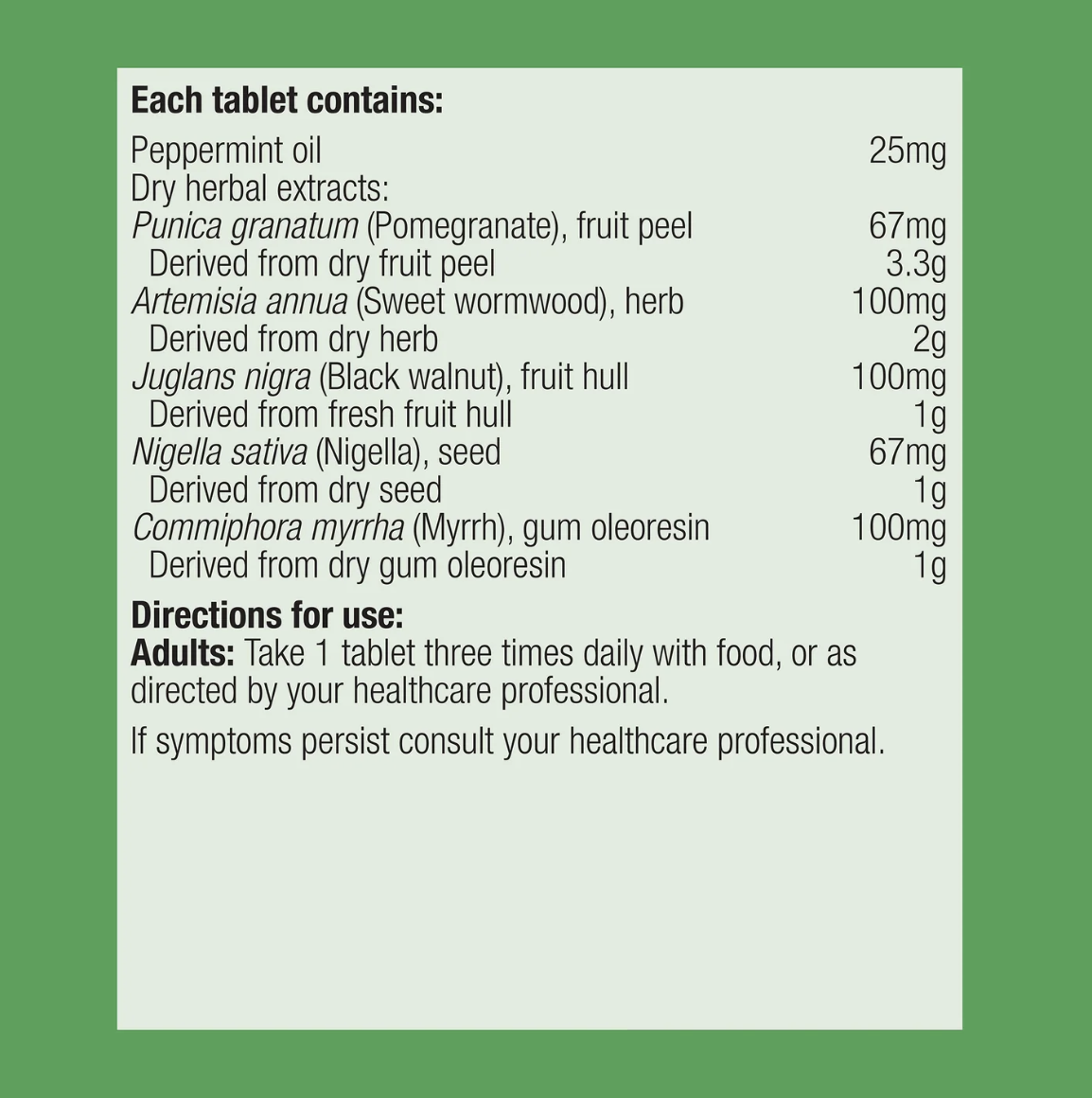 Each tablet contains:

Peppermint oil 25mg
Dry herbal extracts:
Punica granatum (Pomegranate), fruit peel 67mg
Derived from dry fruit peel 3.3g
Artemisia annua (Sweet wormwood), herb 100mg
Derived from dry herb 2g
Juglans nigra (Black walnut), fruit hull 100mg
Derived from fresh fruit hull 1g
Nigella sativa (Nigella), seed 67mg
Derived from dry seed 1g
Commiphora myrrha (Myrrh), gum oleoresin 100mg
Derived from dry gum oleoresin 1g

Directions for use:
Adults: Take 1 tablet three times daily with food, or as directed by your healthcare professional.

If symptoms persist consult your healthcare professional.